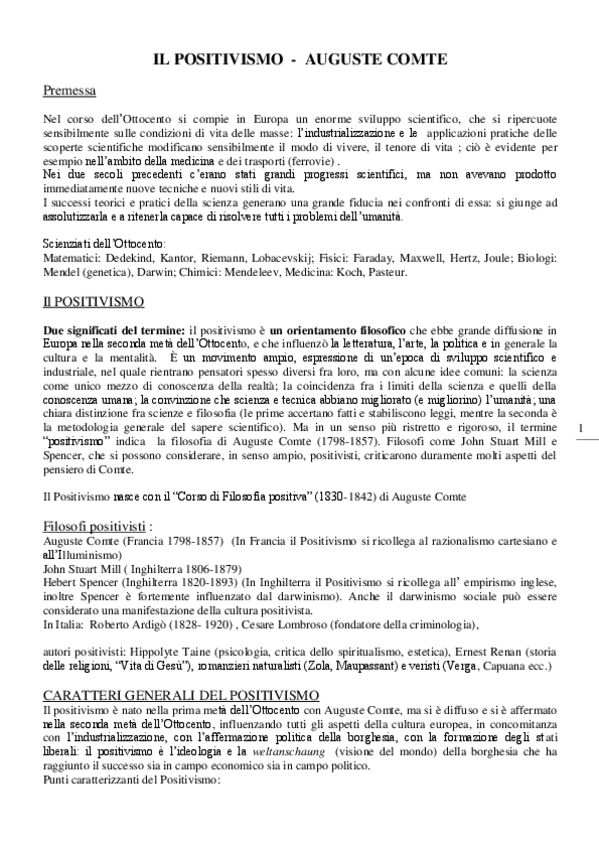 IL POSITIVISMO - AUGUSTE COMTE

Premessa

Nel corso dell'Ottocento si compie in Europa un enorme sviluppo scientifico, che si ripercuote sensibilmente sulle condizioni di vita delle masse: l'industrializzazione e le applicazioni pratiche delle scoperte scientifiche modificano sensibilmente il modo di vivere, il tenore di vita ; ciò è evidente per esempio nell'ambito della medicina e dei trasporti (ferrovie) .
Nei due secoli precedenti c'erano stati grandi progressi scientifici, ma non avevano prodotto immediatamente nuove tecniche e nuovi stili di vita.
I successi teorici e pratici della scienza generano una grande fiducia nei confronti di essa: si giunge ad assolutizzarla e a ritenerla capace di risolvere tutti i problemi dell'umanità.

Scienziati dell'Ottocento:
Matematici: Dedekind, Kantor, Riemann, Lobacevskij; Fisici: Faraday, Maxwell, Hertz, Joule; Biologi: Mendel (genetica), Darwin; Chimici: Mendeleev, Medicina: Koch, Pasteur.

Il POSITIVISMO

Due significati del termine: il positivismo è un orientamento filosofico che ebbe grande diffusione in Europa nella seconda metà dell'Ottocento, e che influenzò la letteratura, l'arte, la politica e in generale la cultura e la mentalità. È un movimento ampio, espressione di un'epoca di sviluppo scientifico e industriale, nel quale rientrano pensatori spesso diversi fra loro, ma con alcune idee comuni: la scienza come unico mezzo di conoscenza della realtà; la coincidenza fra i limiti della scienza e quelli della conoscenza umana; la convinzione che scienza e tecnica abbiano migliorato (e migliorino) l'umanità; una chiara distinzione fra scienze e filosofia (le prime accertano fatti e stabiliscono leggi, mentre la seconda è la metodologia generale del sapere scientifico). Ma in un senso più ristretto e rigoroso, il termine "positivismo" indica la filosofia di Auguste Comte (1798-1857). Filosofi come John Stuart Mill e Spencer, che si possono considerare, in senso ampio, positivisti, criticarono duramente molti aspetti del pensiero di Comte.

1

Il Positivismo nasce con il "Corso di Filosofia positiva" (1830-1842) di Auguste Comte

Filosofi positivisti :
Auguste Comte (Francia 1798-1857) (In Francia il Positivismo si ricollega al razionalismo cartesiano e all'Illuminismo)
John Stuart Mill ( Inghilterra 1806-1879)
Hebert Spencer (Inghilterra 1820-1893) (In Inghilterra il Positivismo si ricollega all' empirismo inglese, inoltre Spencer è fortemente influenzato dal darwinismo). Anche il darwinismo sociale può essere considerato una manifestazione della cultura positivista.
In Italia: Roberto Ardigò (1828- 1920) , Cesare Lombroso (fondatore della criminologia),

autori positivisti: Hippolyte Taine (psicologia, critica dello spiritualismo, estetica), Ernest Renan (storia delle religioni, "Vita di Gesù"), romanzieri naturalisti (Zola, Maupassant) e veristi (Verga, Capuana ecc.)

CARATTERI GENERALI DEL POSITIVISMO
Il positivismo è nato nella prima metà dell'Ottocento con Auguste Comte, ma si è diffuso e si è affermato nella seconda metà dell'Ottocento, influenzando tutti gli aspetti della cultura europea, in concomitanza con l'industrializzazione, con l'affermazione politica della borghesia, con la formazione degli stati liberali: il positivismo è l'ideologia e la weltanschaung (visione del mondo) della borghesia che ha raggiunto il successo sia in campo economico sia in campo politico.
Punti caratterizzanti del Positivismo: